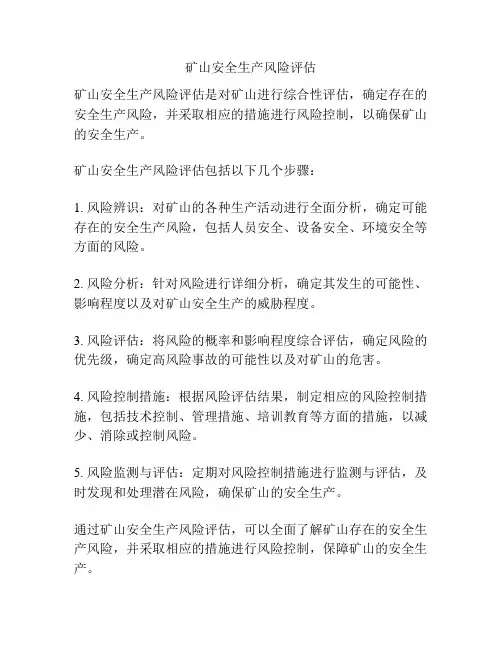 矿山安全生产风险评估

矿山安全生产风险评估是对矿山进行综合性评估，确定存在的安全生产风险，并采取相应的措施进行风险控制，以确保矿山的安全生产。

矿山安全生产风险评估包括以下几个步骤：

1. 风险辨识：对矿山的各种生产活动进行全面分析，确定可能存在的安全生产风险，包括人员安全、设备安全、环境安全等方面的风险。

2. 风险分析：针对风险进行详细分析，确定其发生的可能性、影响程度以及对矿山安全生产的威胁程度。

3. 风险评估：将风险的概率和影响程度综合评估，确定风险的优先级，确定高风险事故的可能性以及对矿山的危害。

4. 风险控制措施：根据风险评估结果，制定相应的风险控制措施，包括技术控制、管理措施、培训教育等方面的措施，以减少、消除或控制风险。

5. 风险监测与评估：定期对风险控制措施进行监测与评估，及时发现和处理潜在风险，确保矿山的安全生产。

通过矿山安全生产风险评估，可以全面了解矿山存在的安全生产风险，并采取相应的措施进行风险控制，保障矿山的安全生产。